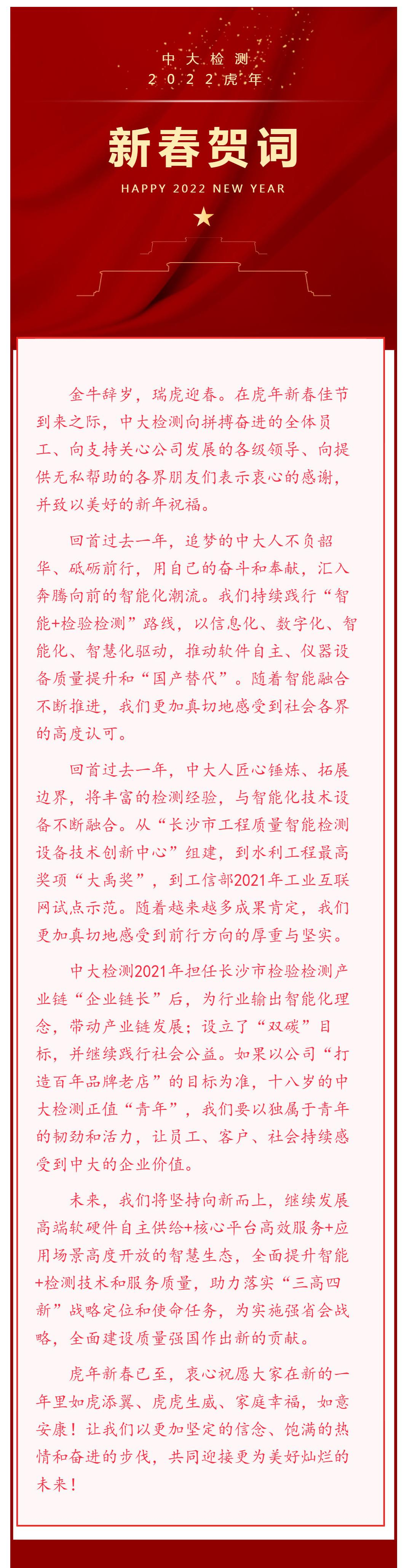 中大检测
2022虎年

新春贺词

HAPPY 2022 NEW YEAR

金牛辞岁，瑞虎迎春。在虎年新春佳节到来之际，中大检测向拼搏奋进的全体员工、向支持关心公司发展的各级领导、向提供无私帮助的各界朋友们表示衷心的感谢，并致以美好的新年祝福。

回首过去一年，追梦的中大人不负韶华、砥砺前行，用自己的奋斗和奉献，汇入奔腾向前的智能化潮流。我们持续践行“智能+检验检测”路线，以信息化、数字化、智能化、智慧化驱动，推动软件自主、仪器设备质量提升和“国产替代”。随着智能融合不断推进，我们更加真切地感受到社会各界的高度认可。

回首过去一年，中大人匠心锤炼、拓展边界，将丰富的检测经验，与智能化技术设备不断融合。从“长沙市工程质量智能检测设备技术创新中心”组建，到水利工程最高奖项“大禹奖”，到工信部2021年工业互联网试点示范。随着越来越多成果肯定，我们更加真切地感受到前行方向的厚重与坚实。

中大检测2021年担任长沙市检验检测产业链“企业链长”后，为行业输出智能化理念，带动产业链发展；设立了“双碳”目标，并继续践行社会公益。如果以公司“打造百年品牌老店”的目标为准，十八岁的中大检测正值“青年”，我们要以独属于青年的韧劲和活力，让员工、客户、社会持续感受到中大的企业价值。

未来，我们将坚持向新而上，继续发展高端软硬件自主供给+核心平台高效服务+应用场景高度开放的智慧生态，全面提升智能+检测技术和服务质量，助力落实“三高四新”战略定位和使命任务，为实施强省会战略，全面建设质量强国作出新的贡献。

虎年新春已至，衷心祝愿大家在新的一年里如虎添翼、虎虎生威、家庭幸福，如意安康！让我们以更加坚定的信念、饱满的热情和奋进的步伐，共同迎接更为美好灿烂的未来！